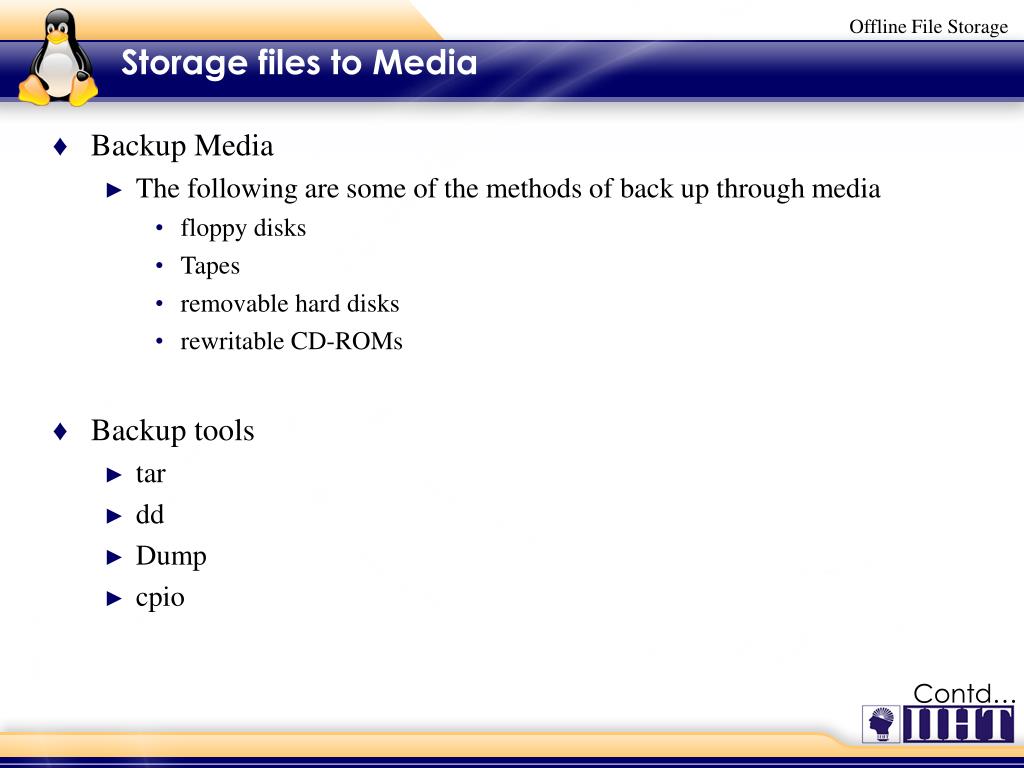 Offline File Storage

Storage files to Media

♦ Backup Media
► The following are some of the methods of back up through media
• floppy disks
• Tapes
• removable hard disks
• rewritable CD-ROMs

♦ Backup tools
► tar
► dd
► Dump
► cpio

Contd…

IIHT